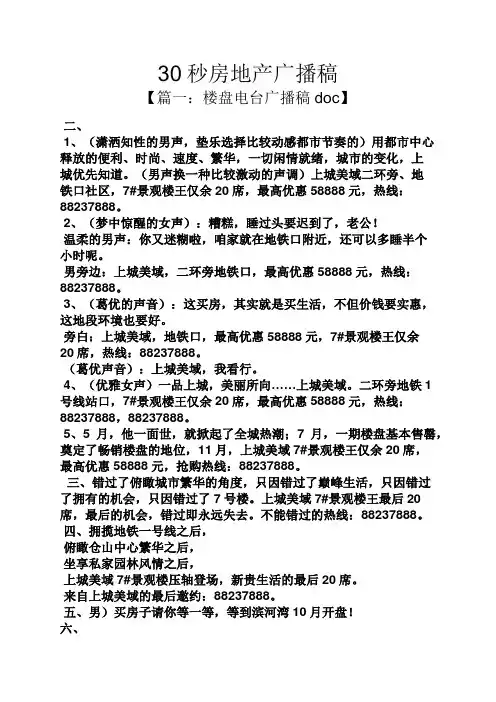 30 秒房地产广播稿

【篇一：楼盘电台广播稿 doc】

二、

1、（潇洒知性的男声，垫乐选择比较动感都市节奏的）用都市中心释放的便利、时尚、速度、繁华，一切闲情就绪，城市的变化，上城优先知道。（男声换一种比较激动的声调）上城美域二环旁、地铁口社区，7#景观楼王仅余 20 席，最高优惠 58888 元，热线：88237888。

2、（梦中惊醒的女声）：糟糕，睡过头要迟到了，老公！

温柔的男声：你又迷糊啦，咱家就在地铁口附近，还可以多睡半个小时呢。

男旁边：上城美域，二环旁地铁口，最高优惠 58888 元，热线：88237888。

3、（葛优的声音）：这买房，其实就是买生活，不但价钱要实惠，这地段环境也要好。

旁白：上城美域，地铁口，最高优惠 58888 元，7#景观楼王仅余 20 席，热线：88237888。

（葛优声音）：上城美域，我看行。

4、（优雅女声）一品上城，美丽所向……上城美域。二环旁地铁 1 号线站口，7#景观楼王仅余 20 席，最高优惠 58888 元，热线：88237888，88237888。

5、5 月，他一面世，就掀起了全城热潮；7 月，一期楼盘基本售罄，奠定了畅销楼盘的地位，11 月，上城美域 7#景观楼王仅余 20 席，最高优惠 58888 元，抢购热线：88237888。

三、错过了俯瞰城市繁华的角度，只因错过了巅峰生活，只因错过了拥有的机会，只因错过了 7 号楼。上城美域 7#景观楼王最后 20 席，最后的机会，错过即永远失去。不能错过的热线：88237888。

四、拥揽地铁一号线之后，

俯瞰仓山中心繁华之后，

坐享私家园林风情之后，

上城美域 7#景观楼压轴登场，新贵生活的最后 20 席。

来自上城美域的最后邀约：88237888。

五、男）买房子请你等一等，等到滨河湾 10 月开盘！

六、